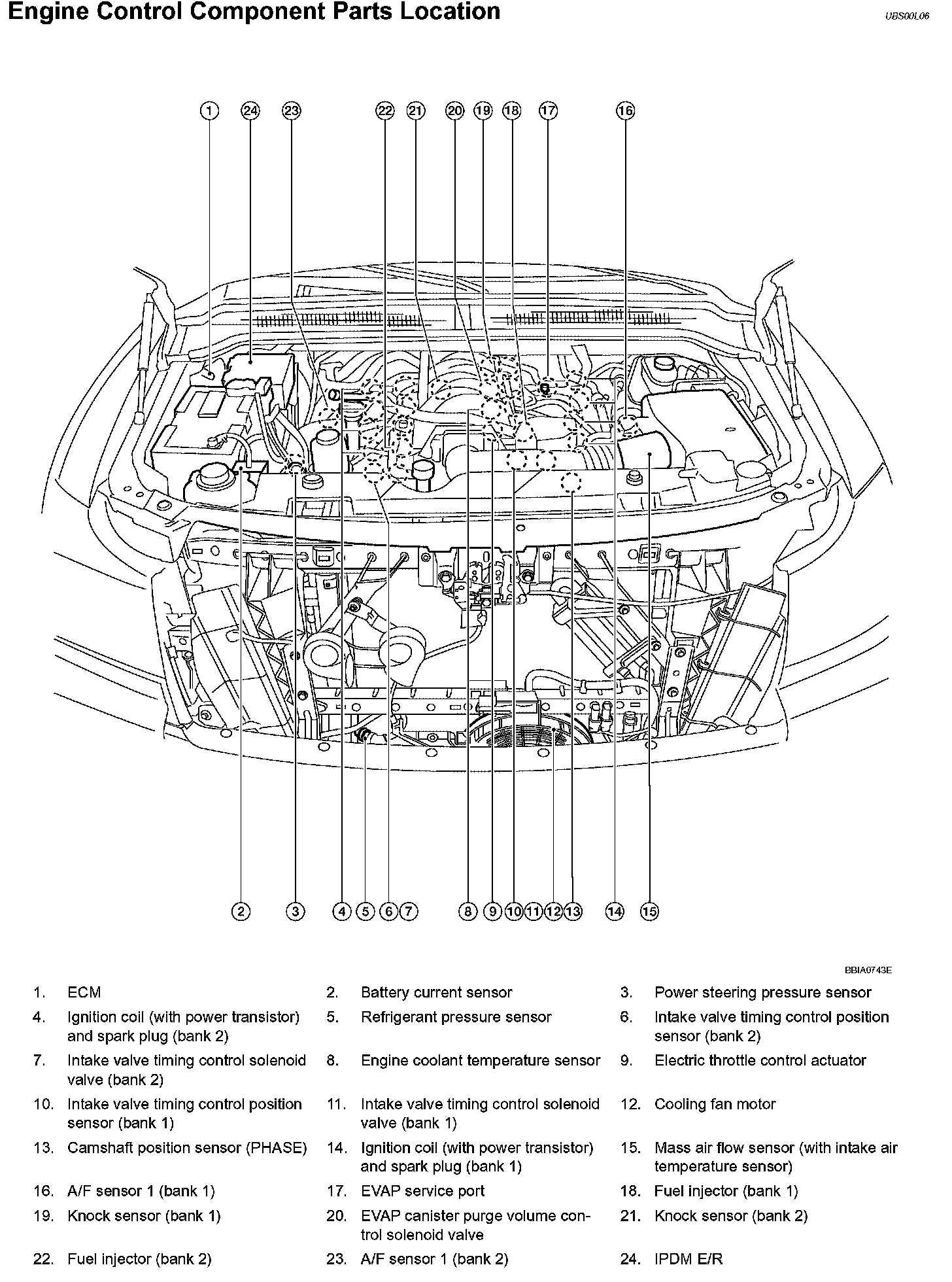 Engine Control Component Parts Location

UBS00L06

1 24 23 22 21 20 19 18 17 16

2 3 4 5 6 7 8 9 10 11 12 13 14 15

BBIA0743E

1. ECM
2. Battery current sensor
3. Power steering pressure sensor
4. Ignition coil (with power transistor) and spark plug (bank 2)
5. Refrigerant pressure sensor
6. Intake valve timing control position sensor (bank 2)
7. Intake valve timing control solenoid valve (bank 2)
8. Engine coolant temperature sensor
9. Electric throttle control actuator
10. Intake valve timing control position sensor (bank 1)
11. Intake valve timing control solenoid valve (bank 1)
12. Cooling fan motor
13. Camshaft position sensor (PHASE)
14. Ignition coil (with power transistor) and spark plug (bank 1)
15. Mass air flow sensor (with intake air temperature sensor)
16. A/F sensor 1 (bank 1)
17. EVAP service port
18. Fuel injector (bank 1)
19. Knock sensor (bank 1)
20. EVAP canister purge volume control solenoid valve
21. Knock sensor (bank 2)
22. Fuel injector (bank 2)
23. A/F sensor 1 (bank 2)
24. IPDM E/R